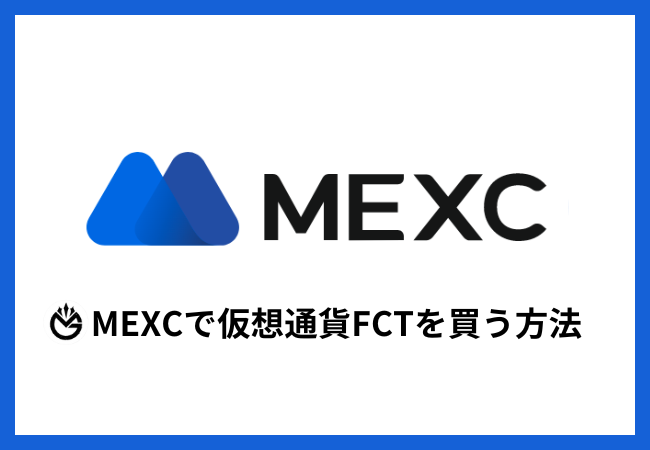 MEXC

MEXCで仮想通貨FCTを買う方法